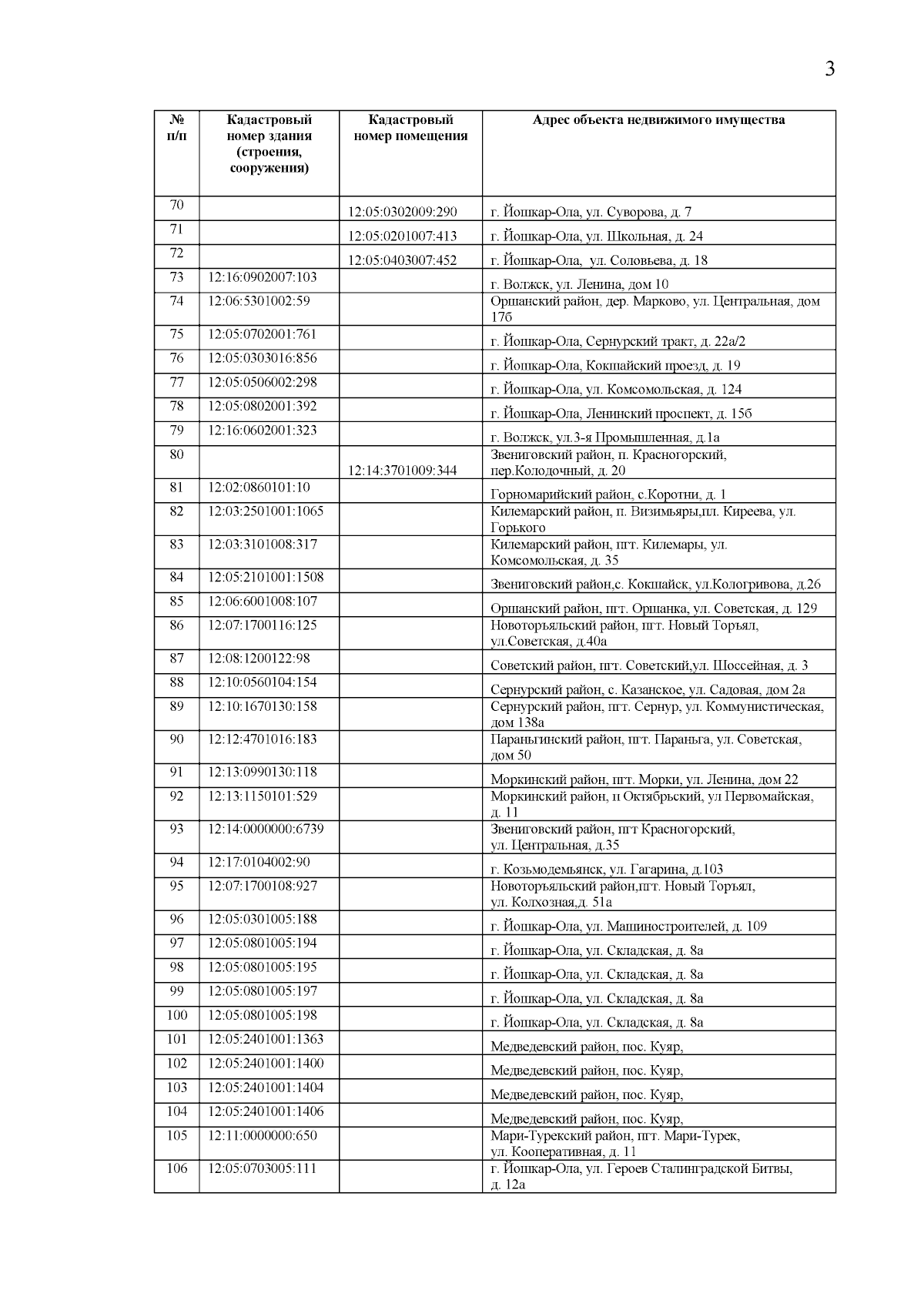 3

| № п/п | Кадастровый номер здания (строения, сооружения) | Кадастровый номер помещения | Адрес объекта недвижимого имущества |
|---|---|---|---|
| 70 | | 12:05:0302009:290 | г. Йошкар-Ола, ул. Суворова, д. 7 |
| 71 | | 12:05:0201007:413 | г. Йошкар-Ола, ул. Школьная, д. 24 |
| 72 | | 12:05:0403007:452 | г. Йошкар-Ола, ул. Соловьева, д. 18 |
| 73 | 12:16:0902007:103 | | г. Волжск, ул. Ленина, дом 10 |
| 74 | 12:06:5301002:59 | | Оршанский район, дер. Марково, ул. Центральная, дом 17б |
| 75 | 12:05:0702001:761 | | г. Йошкар-Ола, Сернурский тракт, д. 22а/2 |
| 76 | 12:05:0303016:856 | | г. Йошкар-Ола, Кокшайский проезд, д. 19 |
| 77 | 12:05:0506002:298 | | г. Йошкар-Ола, ул. Комсомольская, д. 124 |
| 78 | 12:05:0802001:392 | | г. Йошкар-Ола, Ленинский проспект, д. 15б |
| 79 | 12:16:0602001:323 | | г. Волжск, ул.3-я Промышленная, д.1а |
| 80 | | 12:14:3701009:344 | Звениговский район, п. Красногорский, пер.Колодочный, д. 20 |
| 81 | 12:02:0860101:10 | | Горномарийский район, с.Коротни, д. 1 |
| 82 | 12:03:2501001:1065 | | Килемарский район, п. Визимьяры,пл. Киреева, ул. Горького |
| 83 | 12:03:3101008:317 | | Килемарский район, пгт. Килемары, ул. Комсомольская, д. 35 |
| 84 | 12:05:2101001:1508 | | Звениговский район,с. Кокшайск, ул.Кологривова, д.26 |
| 85 | 12:06:6001008:107 | | Оршанский район, пгт. Оршанка, ул. Советская, д. 129 |
| 86 | 12:07:1700116:125 | | Новоторъяльский район, пгт. Новый Торъял, ул.Советская, д.40а |
| 87 | 12:08:1200122:98 | | Советский район, пгт. Советский,ул. Шоссейная, д. 3 |
| 88 | 12:10:0560104:154 | | Сернурский район, с. Казанское, ул. Садовая, дом 2а |
| 89 | 12:10:1670130:158 | | Сернурский район, пгт. Сернур, ул. Коммунистическая, дом 138а |
| 90 | 12:12:4701016:183 | | Параньгинский район, пгт. Параньга, ул. Советская, дом 50 |
| 91 | 12:13:0990130:118 | | Моркинский район, пгт. Морки, ул. Ленина, дом 22 |
| 92 | 12:13:1150101:529 | | Моркинский район, п Октябрьский, ул Первомайская, д. 11 |
| 93 | 12:14:0000000:6739 | | Звениговский район, пгт Красногорский, ул. Центральная, д.35 |
| 94 | 12:17:0104002:90 | | г. Козьмодемьянск, ул. Гагарина, д.103 |
| 95 | 12:07:1700108:927 | | Новоторъяльский район,пгт. Новый Торъял, ул. Колхозная,д. 51а |
| 96 | 12:05:0301005:188 | | г. Йошкар-Ола, ул. Машиностроителей, д. 109 |
| 97 | 12:05:0801005:194 | | г. Йошкар-Ола, ул. Складская, д. 8а |
| 98 | 12:05:0801005:195 | | г. Йошкар-Ола, ул. Складская, д. 8а |
| 99 | 12:05:0801005:197 | | г. Йошкар-Ола, ул. Складская, д. 8а |
| 100 | 12:05:0801005:198 | | г. Йошкар-Ола, ул. Складская, д. 8а |
| 101 | 12:05:2401001:1363 | | Медведевский район, пос. Куяр, |
| 102 | 12:05:2401001:1400 | | Медведевский район, пос. Куяр, |
| 103 | 12:05:2401001:1404 | | Медведевский район, пос. Куяр, |
| 104 | 12:05:2401001:1406 | | Медведевский район, пос. Куяр, |
| 105 | 12:11:0000000:650 | | Мари-Турекский район, пгт. Мари-Турек, ул. Кооперативная, д. 11 |
| 106 | 12:05:0703005:111 | | г. Йошкар-Ола, ул. Героев Сталинградской Битвы, д. 12а |